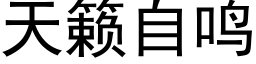 天籁自鸣